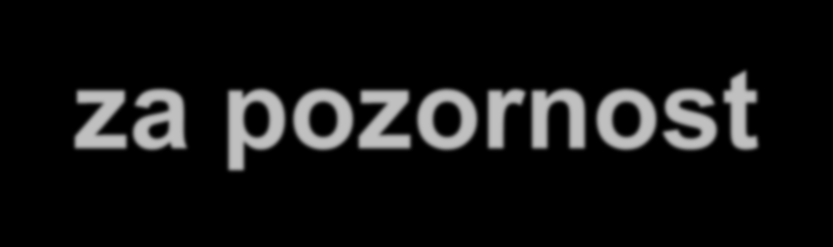 za pozornost